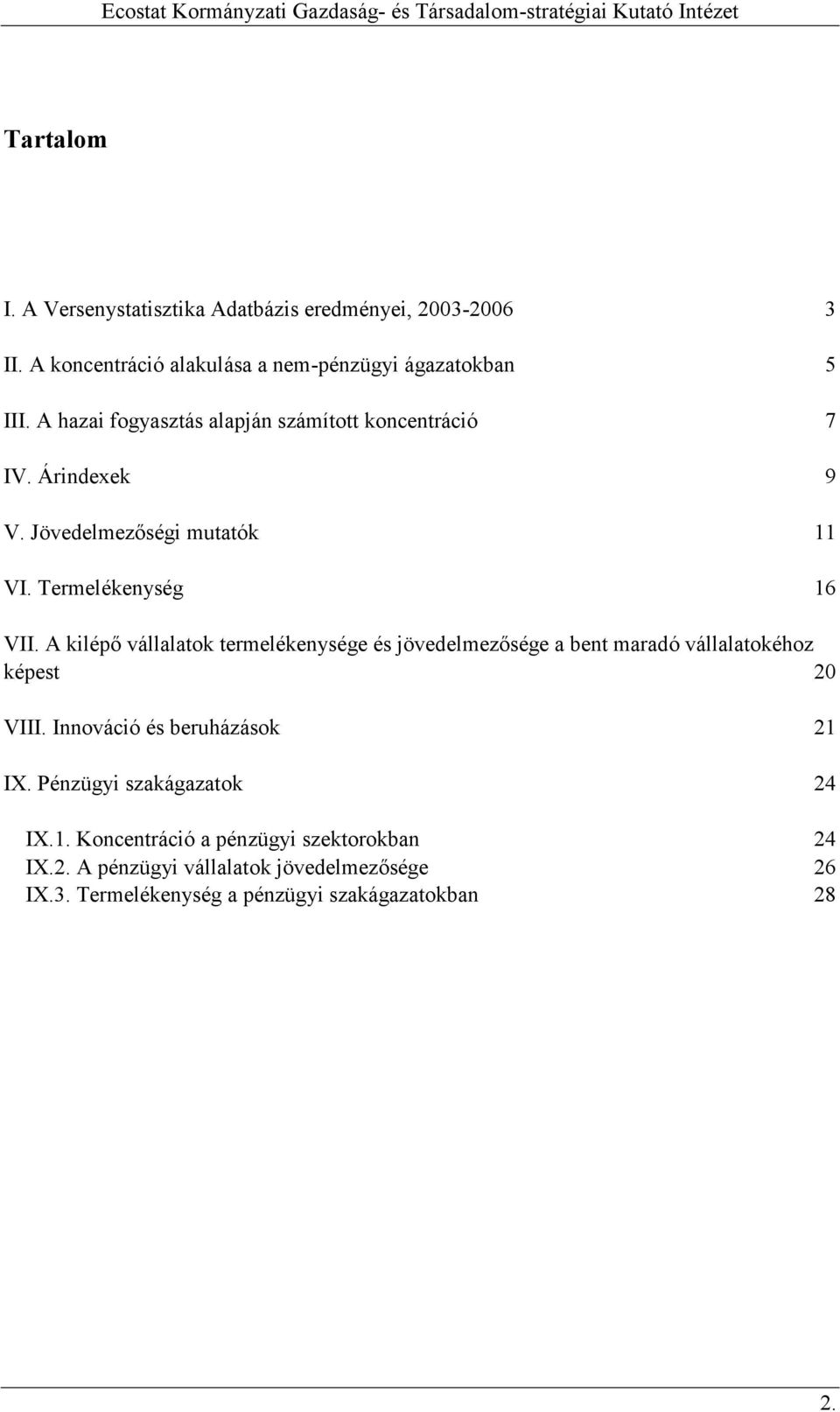 Ecostat Kormányzati Gazdaság- és Társadalom-stratégiai Kutató Intézet

Tartalom

I. A Versenystatisztika Adatbázis eredményei, 2003-2006 3

II. A koncentráció alakulása a nem-pénzügyi ágazatokban 5

III. A hazai fogyasztás alapján számított koncentráció 7

IV. Árindexek 9

V. Jövedelmezőségi mutatók 11

VI. Termelékenység 16

VII. A kilépő vállalatok termelékenysége és jövedelmezősége a bent maradó vállalatokéhoz képest 20

VIII. Innováció és beruházások 21

IX. Pénzügyi szakágazatok 24

IX.1. Koncentráció a pénzügyi szektorokban 24
IX.2. A pénzügyi vállalatok jövedelmezősége 26
IX.3. Termelékenység a pénzügyi szakágazatokban 28

2.